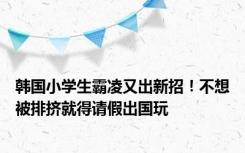 韩国小学生霸凌又出新招！不想被排挤就得请假出国玩